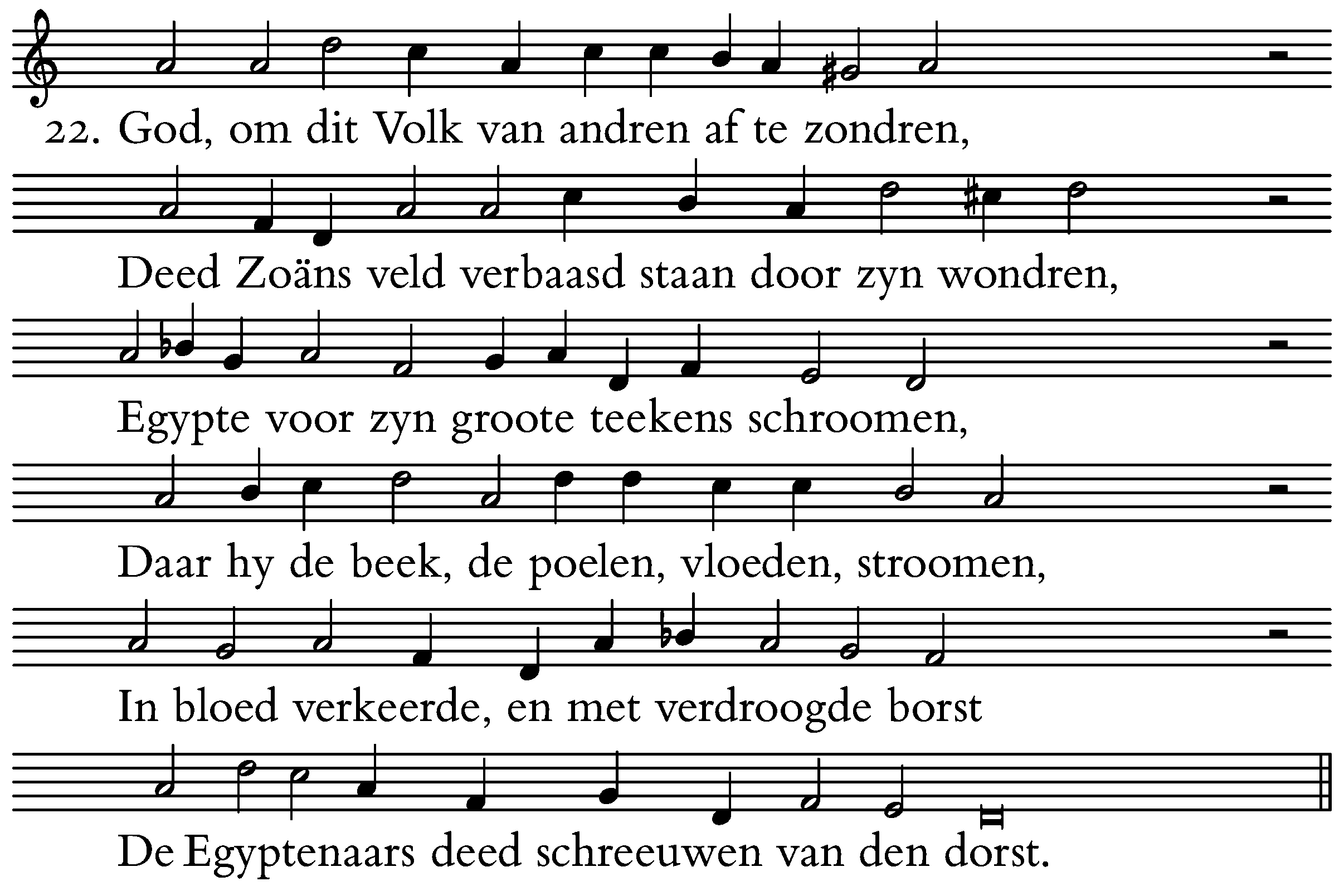 22. God, om dit Volk van andren af te zondren,

Deed Zoäns veld verbaasd staan door zyn wondren,

Egypte voor zyn groote teekens schroomen,

Daar hy de beek, de poelen, vloeden, stroomen,

In bloed verkeerde, en met verdroogde borst

De Egyptenaars deed schreeuwen van den dorst.